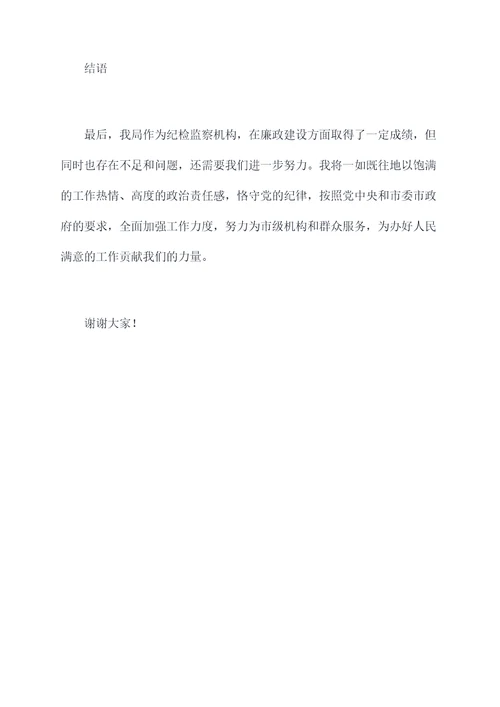 结语

最后，我局作为纪检监察机构，在廉政建设方面取得了一定成绩，但同时也存在不足和问题，还需要我们进一步努力。我将一如既往地以饱满的工作热情、高度的政治责任感，恪守党的纪律，按照党中央和市委市政府的要求，全面加强工作力度，努力为市级机构和群众服务，为办好人民满意的工作贡献我们的力量。

谢谢大家！